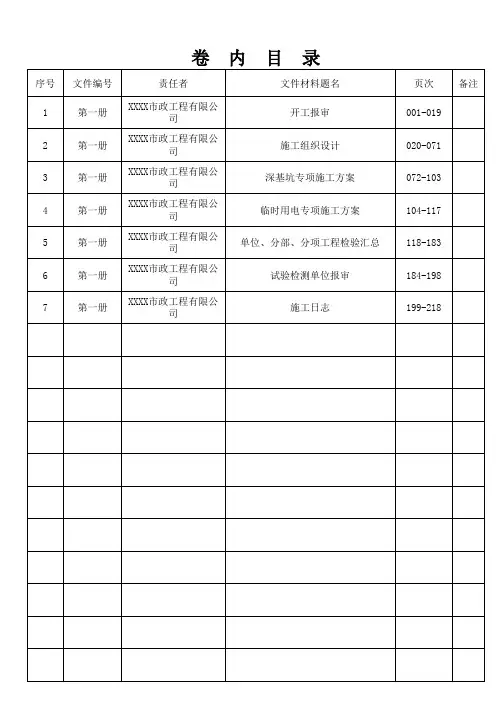 卷 内 目 录

| 序号 | 文件编号 | 责任者 | 文件材料题名 | 页次 | 备注 |
|---|---|---|---|---|---|
| 1 | 第一册 | XXXX市政工程有限公司 | 开工报审 | 001-019 | |
| 2 | 第一册 | XXXX市政工程有限公司 | 施工组织设计 | 020-071 | |
| 3 | 第一册 | XXXX市政工程有限公司 | 深基坑专项施工方案 | 072-103 | |
| 4 | 第一册 | XXXX市政工程有限公司 | 临时用电专项施工方案 | 104-117 | |
| 5 | 第一册 | XXXX市政工程有限公司 | 单位、分部、分项工程检验汇总 | 118-183 | |
| 6 | 第一册 | XXXX市政工程有限公司 | 试验检测单位报审 | 184-198 | |
| 7 | 第一册 | XXXX市政工程有限公司 | 施工日志 | 199-218 | |
| | | | | | |
| | | | | | |
| | | | | | |
| | | | | | |
| | | | | | |
| | | | | | |
| | | | | | |
| | | | | | |
| | | | | | |
| | | | | | |
| | | | | | |